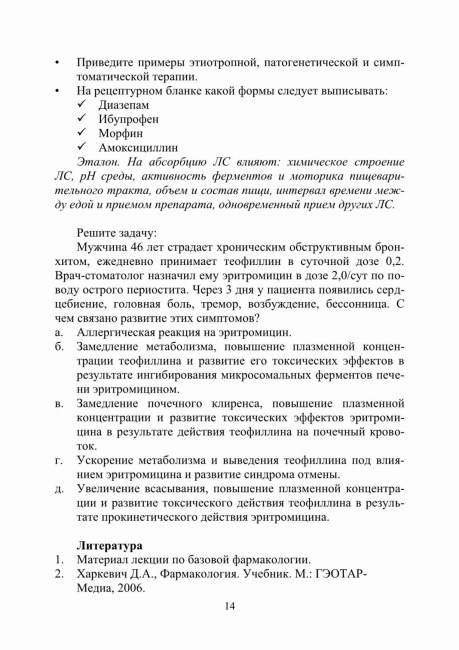 • Приведите примеры этиотропной, патогенетической и симптоматической терапии.
• На рецептурном бланке какой формы следует выписывать:
✓ Диазепам
✓ Ибупрофен
✓ Морфин
✓ Амоксициллин
Эталон. На абсорбцию ЛС влияют: химическое строение ЛС, pH среды, активность ферментов и моторика пищеварительного тракта, объем и состав пищи, интервал времени между едой и приемом препарата, одновременный прием других ЛС.

Решите задачу:
Мужчина 46 лет страдает хроническим обструктивным бронхитом, ежедневно принимает теофиллин в суточной дозе 0,2. Врач-стоматолог назначил ему эритромицин в дозе 2,0/сут по поводу острого периостита. Через 3 дня у пациента появились сердцебиение, головная боль, тремор, возбуждение, бессонница. С чем связано развитие этих симптомов?
а. Аллергическая реакция на эритромицин.
б. Замедление метаболизма, повышение плазменной концентрации теофиллина и развитие его токсических эффектов в результате ингибирования микросомальных ферментов печени эритромицином.
в. Замедление почечного клиренса, повышение плазменной концентрации и развитие токсических эффектов эритромицина в результате действия теофиллина на почечный кровоток.
г. Ускорение метаболизма и выведения теофиллина под влиянием эритромицина и развитие синдрома отмены.
д. Увеличение всасывания, повышение плазменной концентрации и развитие токсического действия теофиллина в результате прокинетического действия эритромицина.

Литература
1. Материал лекции по базовой фармакологии.
2. Харкевич Д.А., Фармакология. Учебник. М.: ГЭОТАР-Медиа, 2006.

14